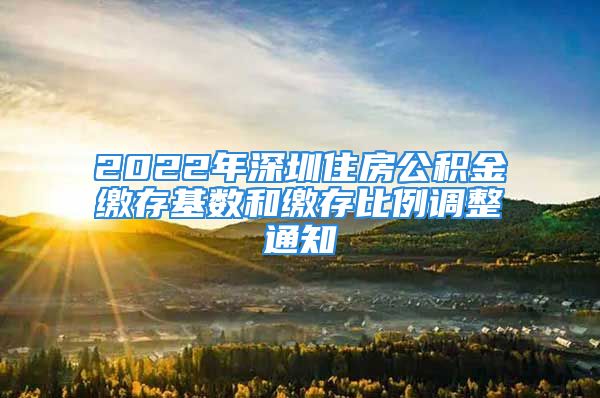 2022年深圳住房公积金缴存基数和缴存比例调整通知